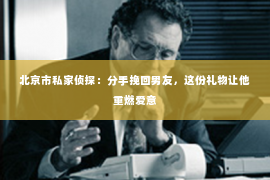 北京市私家侦探：分手挽回男友，这份礼物让他重燃爱意